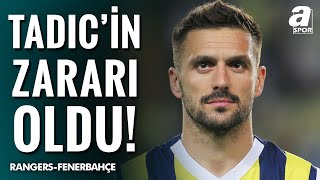 TADIC'İN ZARARI OLDU!

RANGERS-FENERBAHÇE

a SPOR